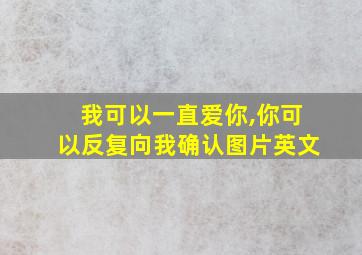 我可以一直爱你,你可以反复向我确认图片英文